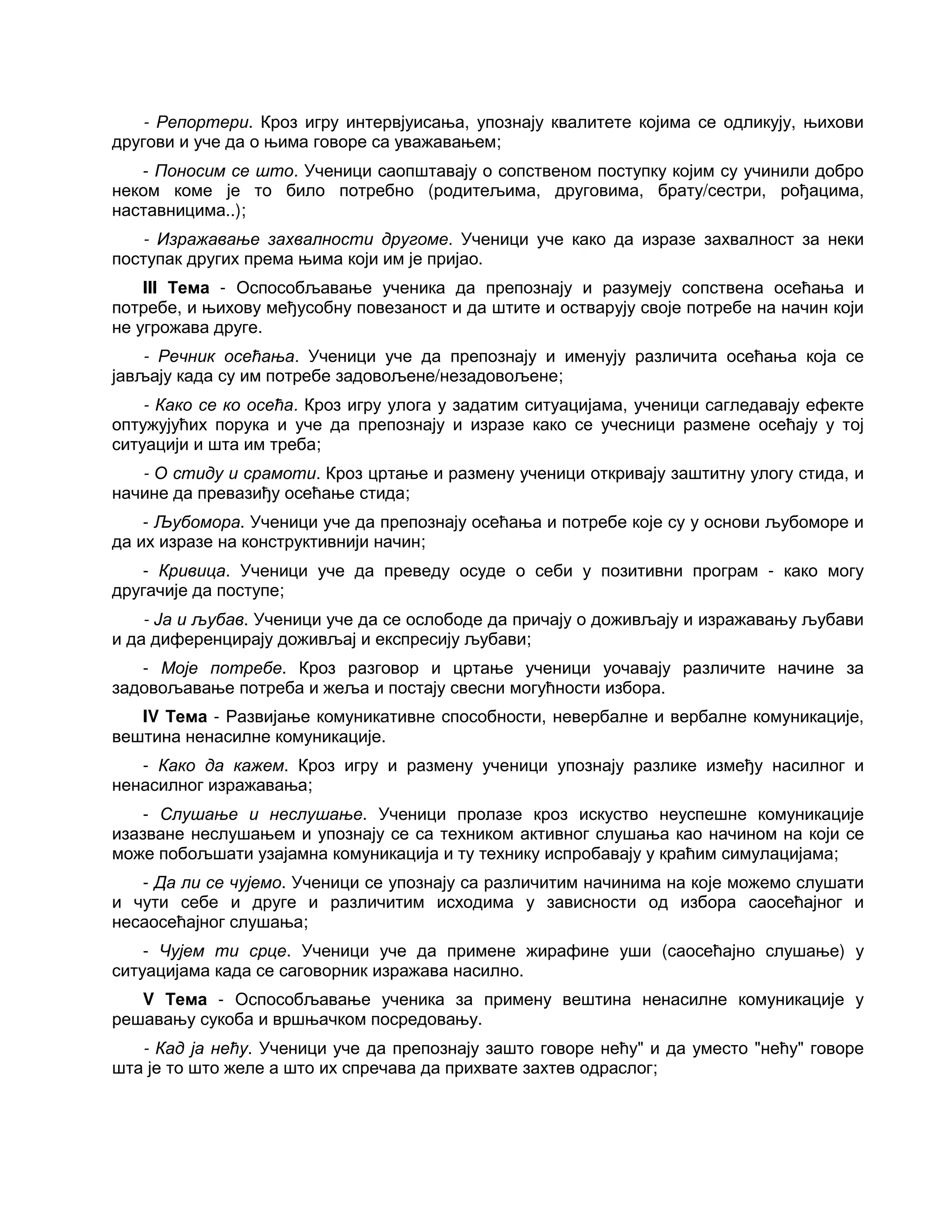 - Репортери. Кроз игру интервјуисања, упознају квалитете којима се одликују, њихови другови и уче да о њима говоре са уважавањем;

- Поносим се што. Ученици саопштавају о сопственом поступку којим су учинили добро неком коме је то било потребно (родитељима, друговима, брату/сестри, рођацима, наставницима..);

- Изражавање захвалности другоме. Ученици уче како да изразе захвалност за неки поступак других према њима који им је пријао.

III Тема - Оспособљавање ученика да препознају и разумеју сопствена осећања и потребе, и њихову међусобну повезаност и да штите и остварују своје потребе на начин који не угрожава друге.

- Речник осећања. Ученици уче да препознају и именују различита осећања која се јављају када су им потребе задовољене/незадовољене;

- Како се ко осећа. Кроз игру улога у задатим ситуацијама, ученици сагледавају ефекте оптужујућих порука и уче да препознају и изразе како се учесници размене осећају у тој ситуацији и шта им треба;

- О стиду и срамоти. Кроз цртање и размену ученици откривају заштитну улогу стида, и начине да превазиђу осећање стида;

- Љубомора. Ученици уче да препознају осећања и потребе које су у основи љубоморе и да их изразе на конструктивнији начин;

- Кривица. Ученици уче да преведу осуде о себи у позитивни програм - како могу другачије да поступе;

- Ја и љубав. Ученици уче да се ослободе да причају о доживљају и изражавању љубави и да диференцирају доживљај и експресију љубави;

- Моје потребе. Кроз разговор и цртање ученици уочавају различите начине за задовољавање потреба и жеља и постају свесни могућности избора.

IV Тема - Развијање комуникативне способности, невербалне и вербалне комуникације, вештина ненасилне комуникације.

- Како да кажем. Кроз игру и размену ученици упознају разлике између насилног и ненасилног изражавања;

- Слушање и неслушање. Ученици пролазе кроз искуство неуспешне комуникације изазване неслушањем и упознају се са техником активног слушања као начином на који се може побољшати узајамна комуникација и ту технику испробавају у краћим симулацијама;

- Да ли се чујемо. Ученици се упознају са различитим начинима на које можемо слушати и чути себе и друге и различитим исходима у зависности од избора саосећајног и несаосећајног слушања;

- Чујем ти срце. Ученици уче да примене жирафине уши (саосећајно слушање) у ситуацијама када се саговорник изражава насилно.

V Тема - Оспособљавање ученика за примену вештина ненасилне комуникације у решавању сукоба и вршњачком посредовању.

- Кад ја нећу. Ученици уче да препознају зашто говоре нећу" и да уместо "нећу" говоре шта је то што желе а што их спречава да прихвате захтев одраслог;